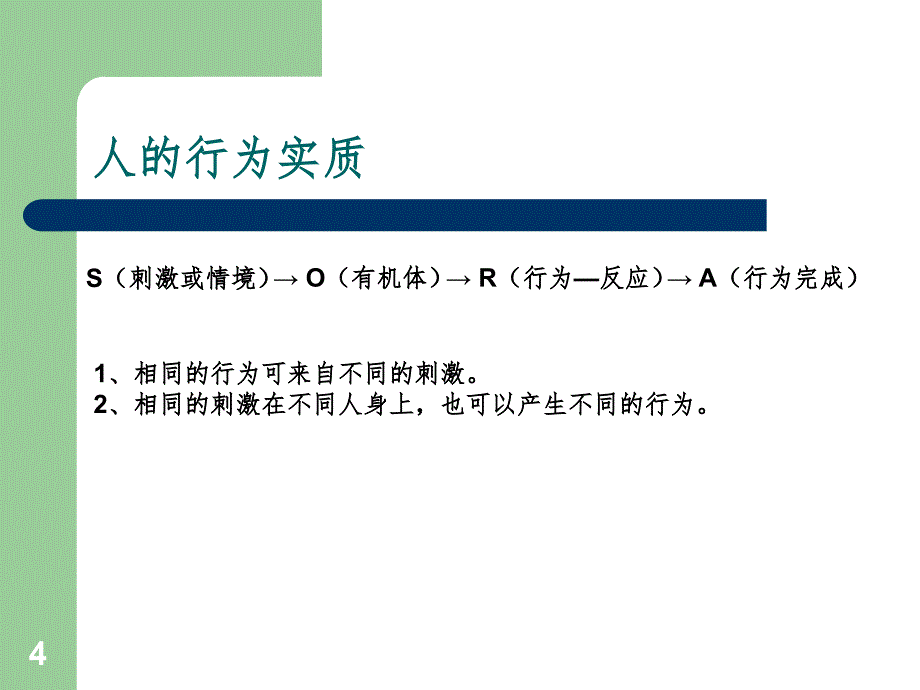 人的行为实质

S（刺激或情境）→ O（有机体）→ R（行为—反应）→ A（行为完成）

1、相同的行为可来自不同的刺激。
2、相同的刺激在不同人身上，也可以产生不同的行为。

4